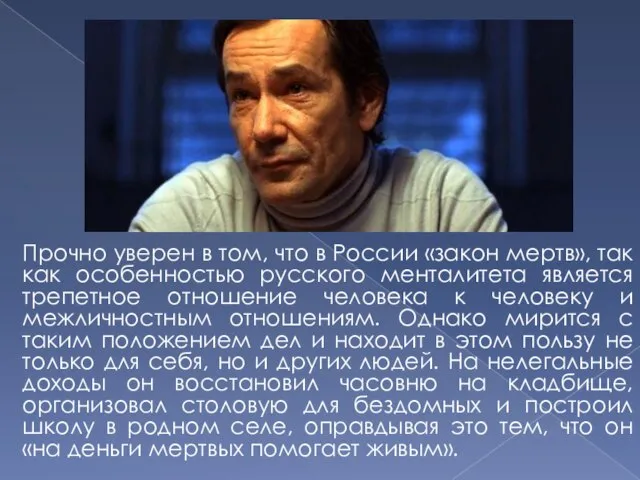 Прочно уверен в том, что в России «закон мертв», так как особенностью русского менталитета является трепетное отношение человека к человеку и межличностным отношениям. Однако мирится с таким положением дел и находит в этом пользу не только для себя, но и других людей. На нелегальные доходы он восстановил часовню на кладбище, организовал столовую для бездомных и построил школу в родном селе, оправдывая это тем, что он «на деньги мертвых помогает живым».